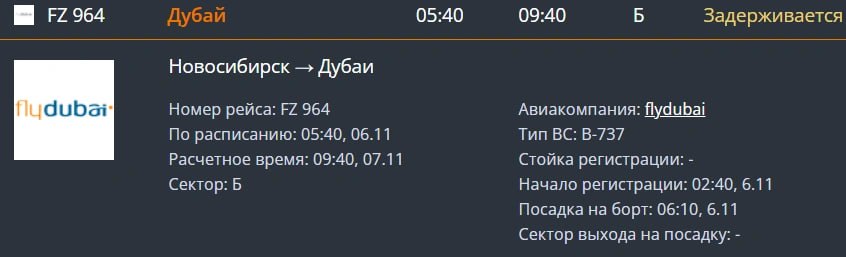 FZ 964 Дубай 05:40 09:40 Б Задерживается

flydubai

Новосибирск → Дубаи

Номер рейса: FZ 964
По расписанию: 05:40, 06.11
Расчетное время: 09:40, 07.11
Сектор: Б

Авиакомпания: flydubai
Тип ВС: B-737
Стойка регистрации: -
Начало регистрации: 02:40, 6.11
Посадка на борт: 06:10, 6.11
Сектор выхода на посадку: -